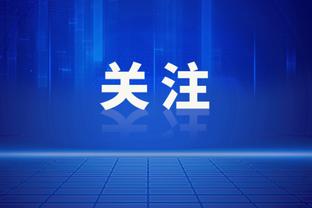 关注